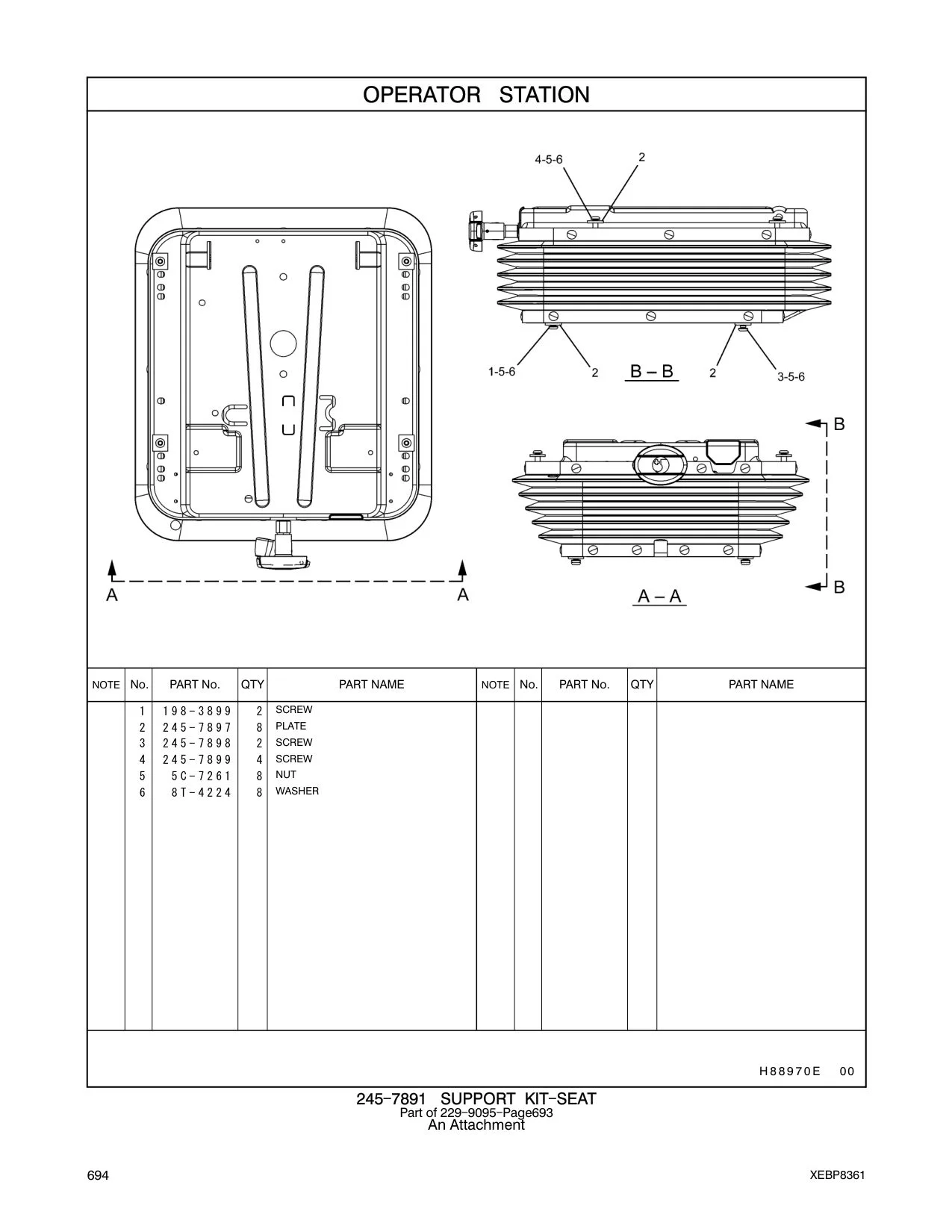 OPERATOR STATION

4-5-6
2
1-5-6
2
B – B
2
3-5-6
B
B
A
A
A – A

| NOTE | No. | PART No. | QTY | PART NAME | NOTE | No. | PART No. | QTY | PART NAME |
|---|---|---|---|---|---|---|---|---|---|
| | 1 | 198-3899 | 2 | SCREW | | | | | |
| | 2 | 245-7897 | 8 | PLATE | | | | | |
| | 3 | 245-7898 | 2 | SCREW | | | | | |
| | 4 | 245-7899 | 4 | SCREW | | | | | |
| | 5 | 5C-7261 | 8 | NUT | | | | | |
| | 6 | 8T-4224 | 8 | WASHER | | | | | |

H88970E 00

245-7891 SUPPORT KIT-SEAT
Part of 229-9095-Page693
An Attachment

694

XEBP8361